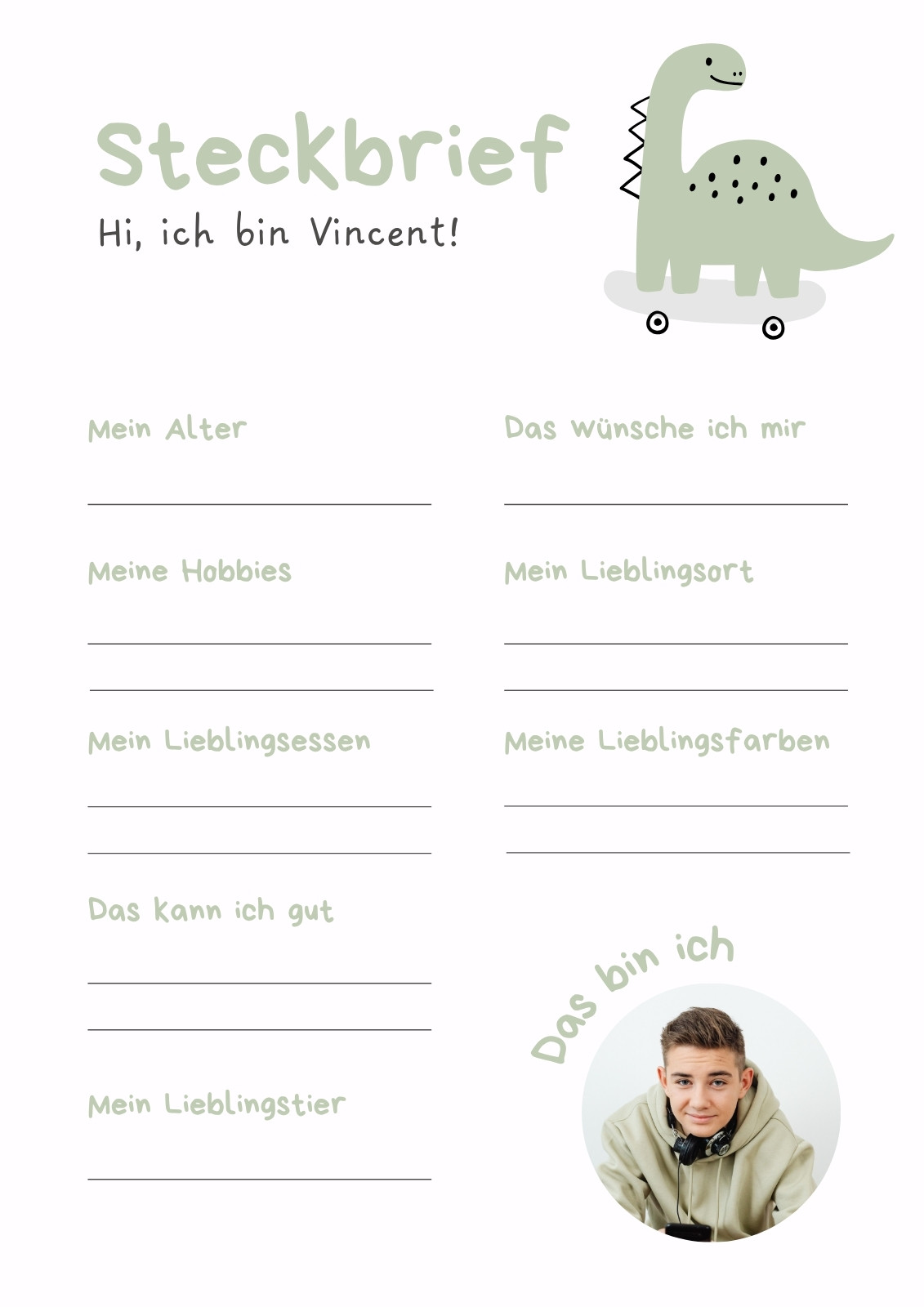 Steckbrief

Hi, ich bin Vincent!

Mein Alter

____

Meine Hobbies

____

____

Mein Lieblingsessen

____

____

Das kann ich gut

____

____

Mein Lieblingstier

____

Das wünsche ich mir

____

Mein Lieblingsort

____

____

Meine Lieblingsfarben

____

____

Das bin ich